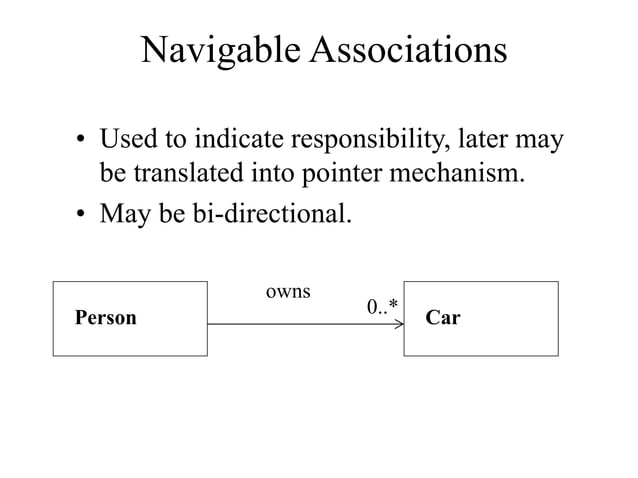 Navigable Associations

• Used to indicate responsibility, later may be translated into pointer mechanism.
• May be bi-directional.

Person

owns

0..*

Car